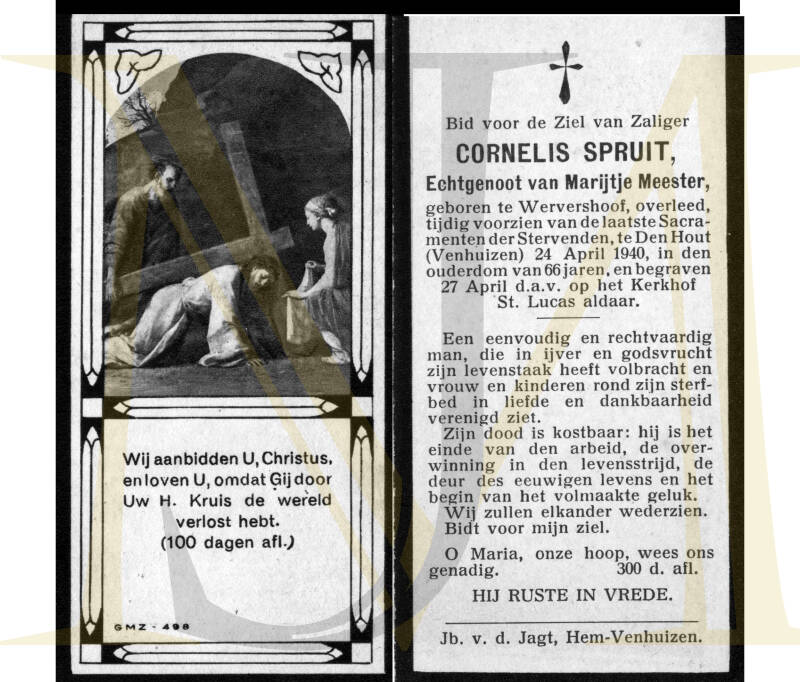 Wij aanbidden U, Christus, en loven U, omdat Gij door Uw H. Kruis de wereld verlost hebt. (100 dagen afl.)

GMZ - 498

Bid voor de Ziel van Zaliger

CORNELIS SPRUIT,

Echtgenoot van Marijtje Meester,

geboren te Wervershoof, overleed, tijdig voorzien van de laatste Sacramenten der Stervenden, te Den Hout (Venhuizen) 24 April 1940, in den ouderdom van 66 jaren, en begraven 27 April d.a.v. op het Kerkhof St. Lucas aldaar.

Een eenvoudig en rechtvaardig man, die in ijver en godsvrucht zijn levenstaak heeft volbracht en vrouw en kinderen rond zijn sterfbed in liefde en dankbaarheid verenigd ziet.

Zijn dood is kostbaar: hij is het einde van den arbeid, de overwinning in den levensstrijd, de deur des eeuwigen levens en het begin van het volmaakte geluk.

Wij zullen elkander wederzien.

Bidt voor mijn ziel.

O Maria, onze hoop, wees ons genadig. 300 d. afl.

HIJ RUSTE IN VREDE.

Jb. v. d. Jagt, Hem-Venhuizen.